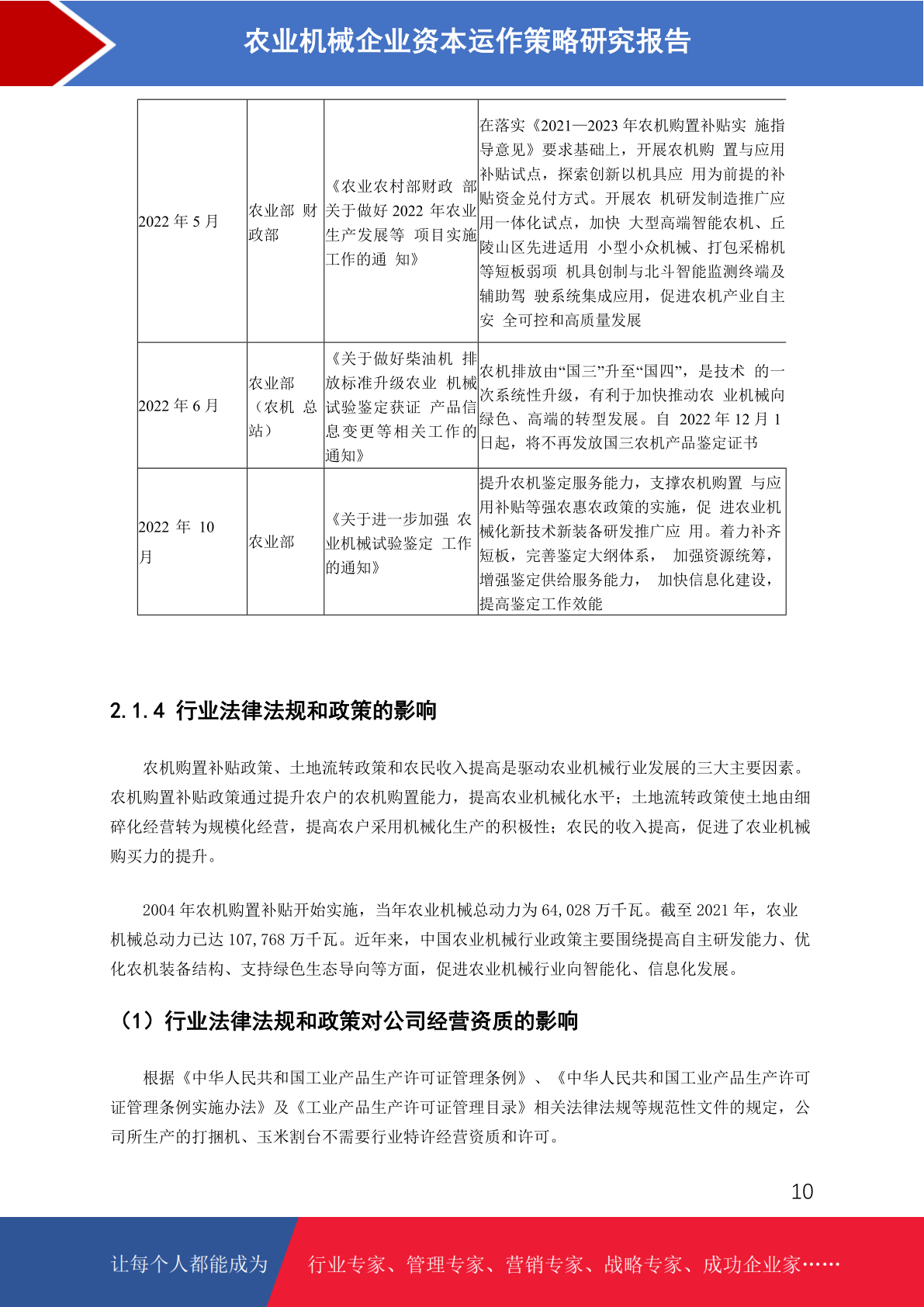 农业机械企业资本运作策略研究报告

| 2022 年 5 月 | 农业部 财政部 | 《农业农村部财政 部关于做好 2022 年农业生产发展等 项目实施工作的通 知》 | 在落实《2021—2023 年农机购置补贴实 施指导意见》要求基础上，开展农机购 置与应用补贴试点，探索创新以机具应 用为前提的补贴资金兑付方式。开展农 机研发制造推广应用一体化试点，加快 大型高端智能农机、丘陵山区先进适用 小型小众机械、打包采棉机等短板弱项 机具创制与北斗智能监测终端及辅助驾 驶系统集成应用，促进农机产业自主安 全可控和高质量发展 |
|---|---|---|---|
| 2022 年 6 月 | 农业部（农机 总站） | 《关于做好柴油机 排放标准升级农业 机械试验鉴定获证 产品信息变更等相关工作的通知》 | 农机排放由“国三”升至“国四”，是技术 的一次系统性升级，有利于加快推动农 业机械向绿色、高端的转型发展。自 2022 年 12 月 1 日起，将不再发放国三农机产品鉴定证书 |
| 2022 年 10 月 | 农业部 | 《关于进一步加强 农业机械试验鉴定 工作的通知》 | 提升农机鉴定服务能力，支撑农机购置 与应用补贴等强农惠农政策的实施，促 进农业机械化新技术新装备研发推广应 用。着力补齐短板，完善鉴定大纲体系， 加强资源统筹，增强鉴定供给服务能力， 加快信息化建设，提高鉴定工作效能 |

2.1.4 行业法律法规和政策的影响

农机购置补贴政策、土地流转政策和农民收入提高是驱动农业机械行业发展的三大主要因素。农机购置补贴政策通过提升农户的农机购置能力，提高农业机械化水平；土地流转政策使土地由细碎化经营转为规模化经营，提高农户采用机械化生产的积极性；农民的收入提高，促进了农业机械购买力的提升。

2004 年农机购置补贴开始实施，当年农业机械总动力为 64,028 万千瓦。截至 2021 年，农业机械总动力已达 107,768 万千瓦。近年来，中国农业机械行业政策主要围绕提高自主研发能力、优化农机装备结构、支持绿色生态导向等方面，促进农业机械行业向智能化、信息化发展。

（1）行业法律法规和政策对公司经营资质的影响

根据《中华人民共和国工业产品生产许可证管理条例》、《中华人民共和国工业产品生产许可证管理条例实施办法》及《工业产品生产许可证管理目录》相关法律法规等规范性文件的规定，公司所生产的打捆机、玉米割台不需要行业特许经营资质和许可。

10

让每个人都能成为 行业专家、管理专家、营销专家、战略专家、成功企业家……